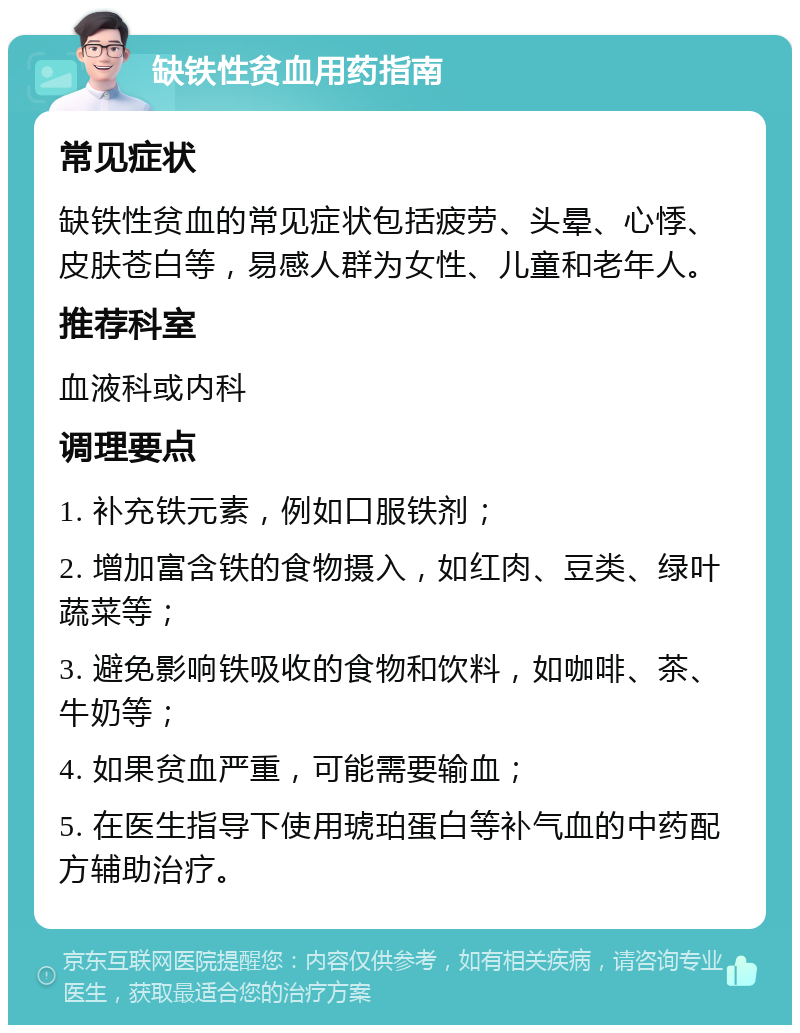 缺铁性贫血用药指南

常见症状

缺铁性贫血的常见症状包括疲劳、头晕、心悸、皮肤苍白等，易感人群为女性、儿童和老年人。

推荐科室

血液科或内科

调理要点

1. 补充铁元素，例如口服铁剂；

2. 增加富含铁的食物摄入，如红肉、豆类、绿叶蔬菜等；

3. 避免影响铁吸收的食物和饮料，如咖啡、茶、牛奶等；

4. 如果贫血严重，可能需要输血；

5. 在医生指导下使用琥珀蛋白等补气血的中药配方辅助治疗。

京东互联网医院提醒您：内容仅供参考，如有相关疾病，请咨询专业医生，获取最适合您的治疗方案